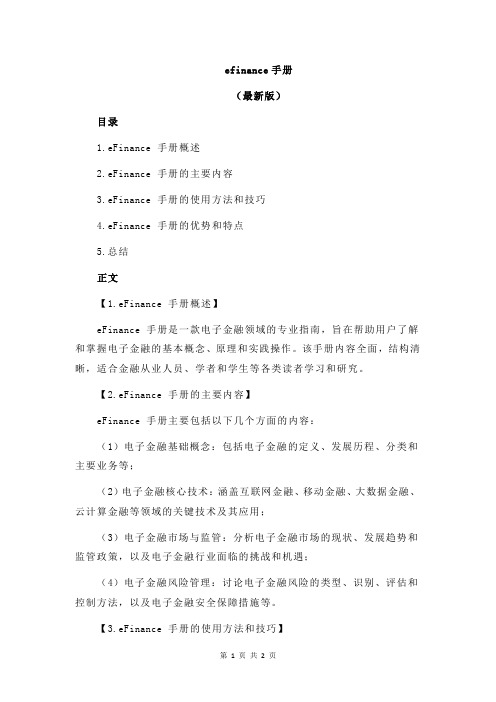 efinance 手册

（最新版）

目录

1.eFinance 手册概述

2.eFinance 手册的主要内容

3.eFinance 手册的使用方法和技巧

4.eFinance 手册的优势和特点

5.总结

正文

【1.eFinance 手册概述】

eFinance 手册是一款电子金融领域的专业指南，旨在帮助用户了解和掌握电子金融的基本概念、原理和实践操作。该手册内容全面，结构清晰，适合金融从业人员、学者和学生等各类读者学习和研究。

【2.eFinance 手册的主要内容】

eFinance 手册主要包括以下几个方面的内容：

（1）电子金融基础概念：包括电子金融的定义、发展历程、分类和主要业务等；

（2）电子金融核心技术：涵盖互联网金融、移动金融、大数据金融、云计算金融等领域的关键技术及其应用；

（3）电子金融市场与监管：分析电子金融市场的现状、发展趋势和监管政策，以及电子金融行业面临的挑战和机遇；

（4）电子金融风险管理：讨论电子金融风险的类型、识别、评估和控制方法，以及电子金融安全保障措施等。

【3.eFinance 手册的使用方法和技巧】

第 1 页 共 2 页